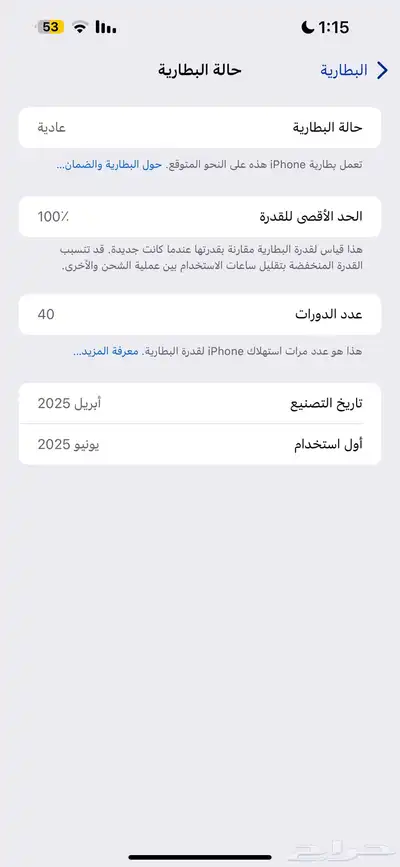 1:15

53

البطارية

حالة البطارية

حالة البطارية عادية

تعمل بطارية iPhone هذه على النحو المتوقع. حول البطارية والضمان...

الحد الأقصى للقدرة 100٪

هذا قياس لقدرة البطارية مقارنة بقدرتها عندما كانت جديدة. قد تتسبب القدرة المنخفضة بتقليل ساعات الاستخدام بين عملية الشحن والأخرى.

عدد الدورات 40

هذا هو عدد مرات استهلاك iPhone لقدرة البطارية. معرفة المزيد...

تاريخ التصنيع أبريل 2025

أول استخدام يونيو 2025

حراج